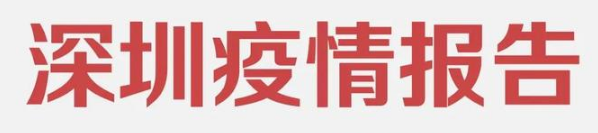 深圳疫情报告